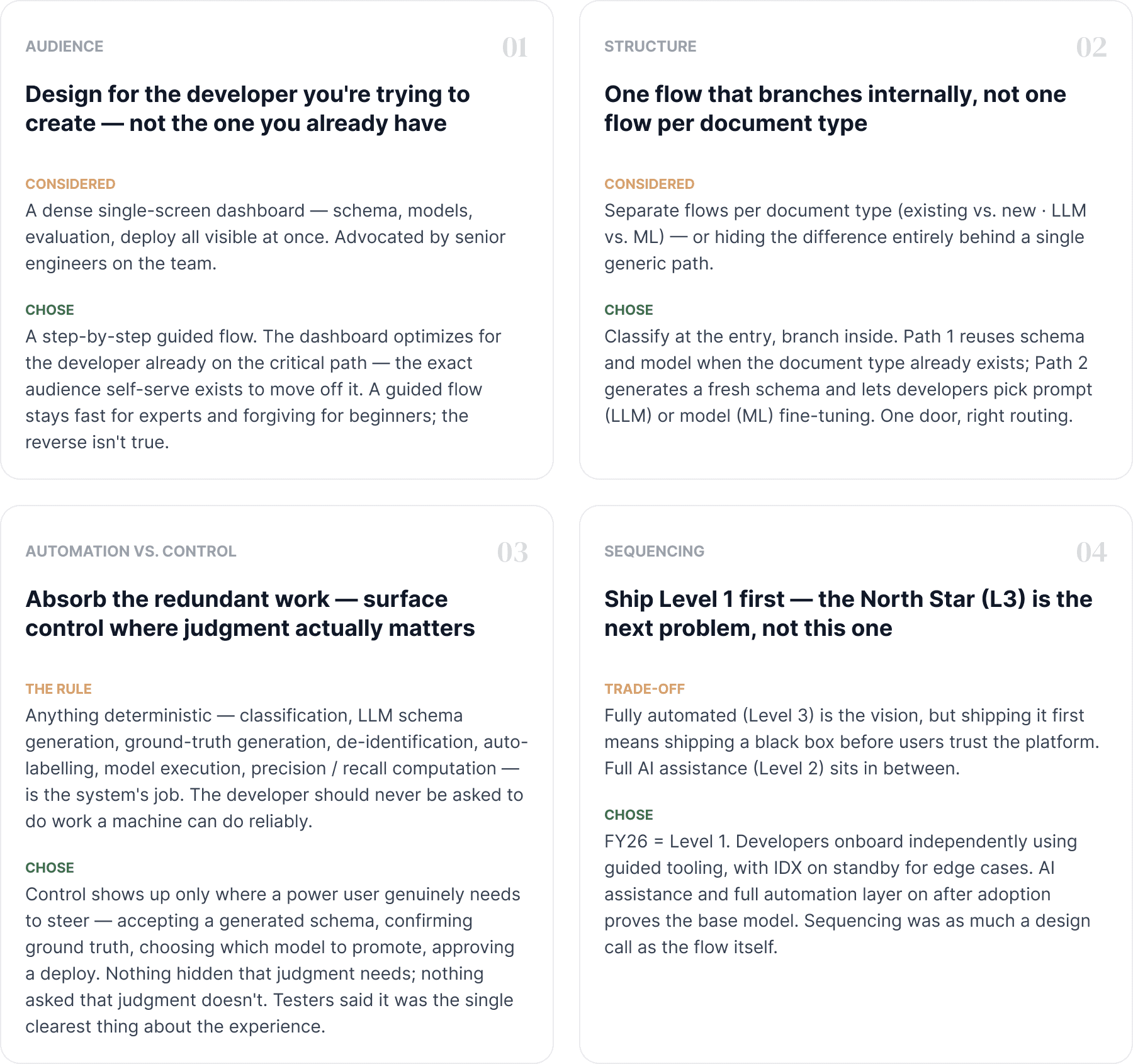 AUDIENCE

01

Design for the developer you're trying to create — not the one you already have

CONSIDERED

A dense single-screen dashboard — schema, models, evaluation, deploy all visible at once. Advocated by senior engineers on the team.

CHOSE

A step-by-step guided flow. The dashboard optimizes for the developer already on the critical path — the exact audience self-serve exists to move off it. A guided flow stays fast for experts and forgiving for beginners; the reverse isn't true.

STRUCTURE

02

One flow that branches internally, not one flow per document type

CONSIDERED

Separate flows per document type (existing vs. new · LLM vs. ML) — or hiding the difference entirely behind a single generic path.

CHOSE

Classify at the entry, branch inside. Path 1 reuses schema and model when the document type already exists; Path 2 generates a fresh schema and lets developers pick prompt (LLM) or model (ML) fine-tuning. One door, right routing.

AUTOMATION VS. CONTROL

03

Absorb the redundant work — surface control where judgment actually matters

THE RULE

Anything deterministic — classification, LLM schema generation, ground-truth generation, de-identification, auto-labelling, model execution, precision / recall computation — is the system's job. The developer should never be asked to do work a machine can do reliably.

CHOSE

Control shows up only where a power user genuinely needs to steer — accepting a generated schema, confirming ground truth, choosing which model to promote, approving a deploy. Nothing hidden that judgment needs; nothing asked that judgment doesn't. Testers said it was the single clearest thing about the experience.

SEQUENCING

04

Ship Level 1 first — the North Star (L3) is the next problem, not this one

TRADE-OFF

Fully automated (Level 3) is the vision, but shipping it first means shipping a black box before users trust the platform. Full AI assistance (Level 2) sits in between.

CHOSE

FY26 = Level 1. Developers onboard independently using guided tooling, with IDX on standby for edge cases. AI assistance and full automation layer on after adoption proves the base model. Sequencing was as much a design call as the flow itself.